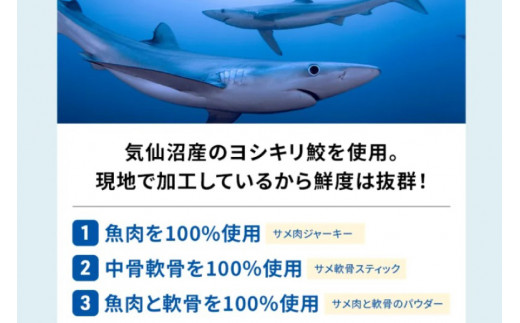 気仙沼産のヨシキリ鮫を使用。
現地で加工しているから鮮度は抜群！

1 魚肉を100%使用 サメ肉ジャーキー

2 中骨軟骨を100%使用 サメ軟骨スティック

3 魚肉と軟骨を100%使用 サメ肉と軟骨のパウダー